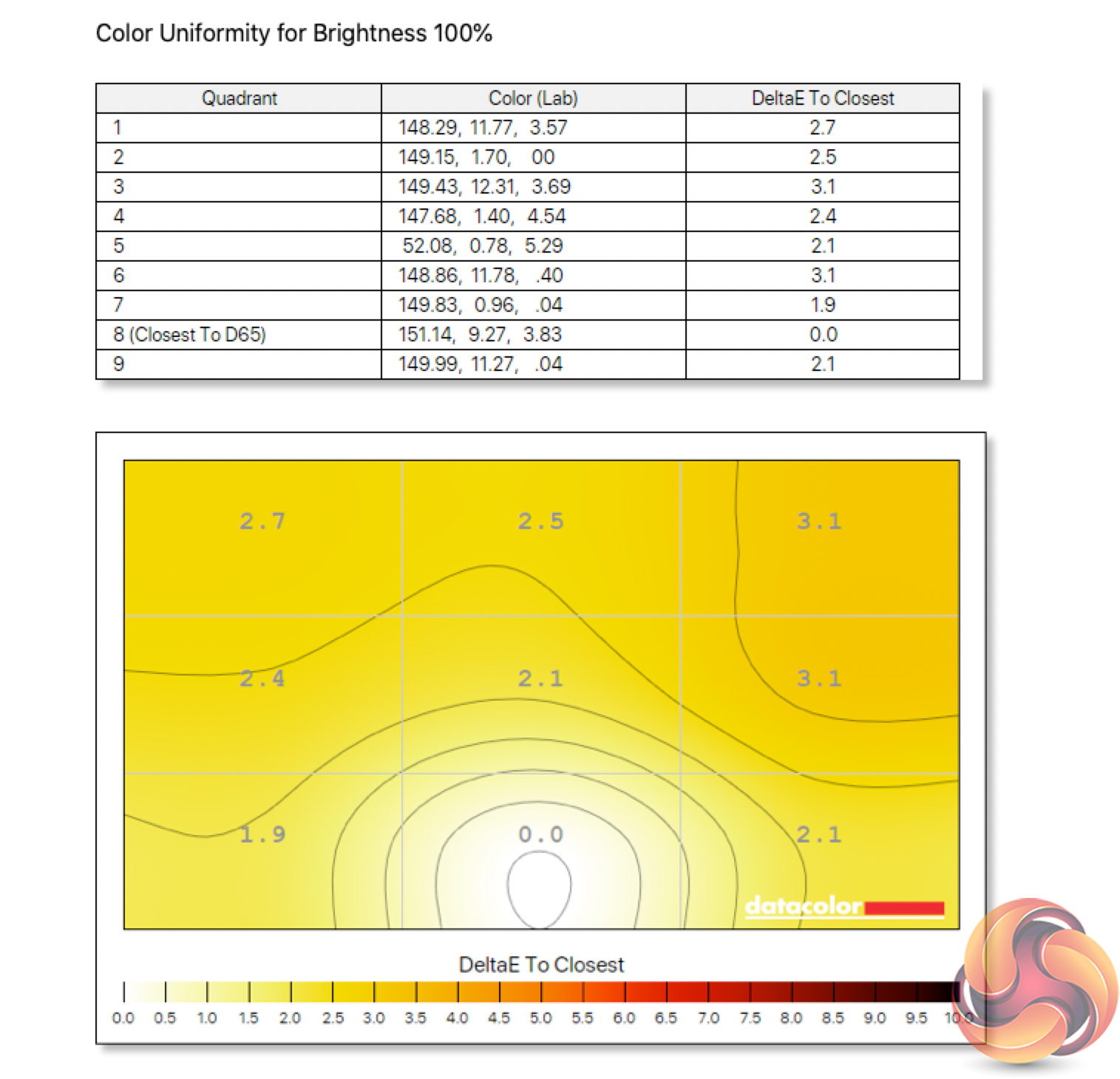 Color Uniformity for Brightness 100%

| Quadrant | Color (Lab) | DeltaE To Closest |
|---|---|---|
| 1 | 148.29, 11.77, 3.57 | 2.7 |
| 2 | 149.15, 1.70, 00 | 2.5 |
| 3 | 149.43, 12.31, 3.69 | 3.1 |
| 4 | 147.68, 1.40, 4.54 | 2.4 |
| 5 | 52.08, 0.78, 5.29 | 2.1 |
| 6 | 148.86, 11.78, .40 | 3.1 |
| 7 | 149.83, 0.96, .04 | 1.9 |
| 8 (Closest To D65) | 151.14, 9.27, 3.83 | 0.0 |
| 9 | 149.99, 11.27, .04 | 2.1 |

2.7 2.5 3.1
2.4 2.1 3.1
1.9 0.0 2.1

datacolor

DeltaE To Closest

0.0 0.5 1.0 1.5 2.0 2.5 3.0 3.5 4.0 4.5 5.0 5.5 6.0 6.5 7.0 7.5 8.0 8.5 9.0 9.5 10.0